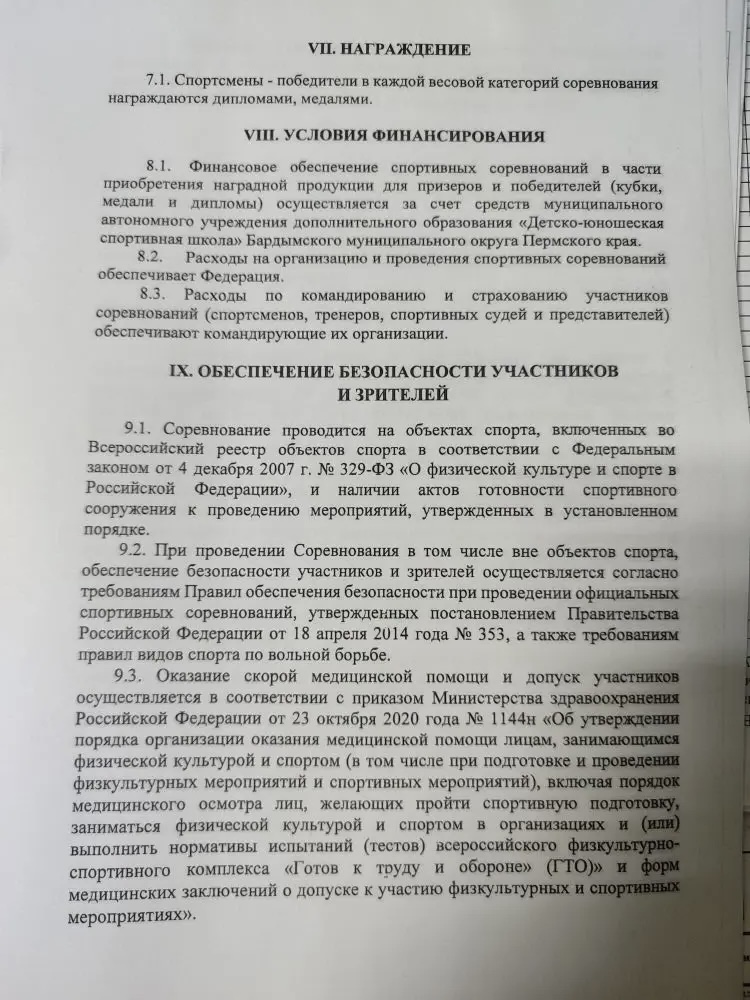 VII. НАГРАЖДЕНИЕ

7.1. Спортсмены - победители в каждой весовой категорий соревнования награждаются дипломами, медалями.

VIII. УСЛОВИЯ ФИНАНСИРОВАНИЯ

8.1. Финансовое обеспечение спортивных соревнований в части приобретения наградной продукции для призеров и победителей (кубки, медали и дипломы) осуществляется за счет средств муниципального автономного учреждения дополнительного образования «Детско-юношеская спортивная школа» Бардымского муниципального округа Пермского края.

8.2. Расходы на организацию и проведения спортивных соревнований обеспечивает Федерация.

8.3. Расходы по командированию и страхованию участников соревнований (спортсменов, тренеров, спортивных судей и представителей) обеспечивают командирующие их организации.

IX. ОБЕСПЕЧЕНИЕ БЕЗОПАСНОСТИ УЧАСТНИКОВ И ЗРИТЕЛЕЙ

9.1. Соревнование проводится на объектах спорта, включенных во Всероссийский реестр объектов спорта в соответствии с Федеральным законом от 4 декабря 2007 г. № 329-ФЗ «О физической культуре и спорте в Российской Федерации», и наличии актов готовности спортивного сооружения к проведению мероприятий, утвержденных в установленном порядке.

9.2. При проведении Соревнования в том числе вне объектов спорта, обеспечение безопасности участников и зрителей осуществляется согласно требованиям Правил обеспечения безопасности при проведении официальных спортивных соревнований, утвержденных постановлением Правительства Российской Федерации от 18 апреля 2014 года № 353, а также требованиям правил видов спорта по вольной борьбе.

9.3. Оказание скорой медицинской помощи и допуск участников осуществляется в соответствии с приказом Министерства здравоохранения Российской Федерации от 23 октября 2020 года № 1144н «Об утверждении порядка организации оказания медицинской помощи лицам, занимающимся физической культурой и спортом (в том числе при подготовке и проведении физкультурных мероприятий и спортивных мероприятий), включая порядок медицинского осмотра лиц, желающих пройти спортивную подготовку, заниматься физической культурой и спортом в организациях и (или) выполнить нормативы испытаний (тестов) всероссийского физкультурно-спортивного комплекса «Готов к труду и обороне» (ГТО)» и форм медицинских заключений о допуске к участию физкультурных и спортивных мероприятиях».